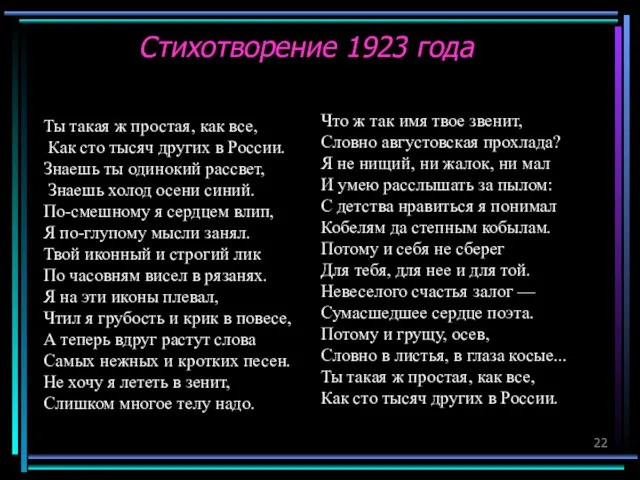 Стихотворение 1923 года

Ты такая ж простая, как все,
Как сто тысяч других в России.
Знаешь ты одинокий рассвет,
Знаешь холод осени синий.
По-смешному я сердцем влип,
Я по-глупому мысли занял.
Твой иконный и строгий лик
По часовням висел в рязанях.
Я на эти иконы плевал,
Чтил я грубость и крик в повесе,
А теперь вдруг растут слова
Самых нежных и кротких песен.
Не хочу я лететь в зенит,
Слишком многое телу надо.

Что ж так имя твое звенит,
Словно августовская прохлада?
Я не нищий, ни жалок, ни мал
И умею расслышать за пылом:
С детства нравиться я понимал
Кобелям да степным кобылам.
Потому и себя не сберег
Для тебя, для нее и для той.
Невеселого счастья залог —
Сумасшедшее сердце поэта.
Потому и грущу, осев,
Словно в листья, в глаза косые...
Ты такая ж простая, как все,
Как сто тысяч других в России.

22